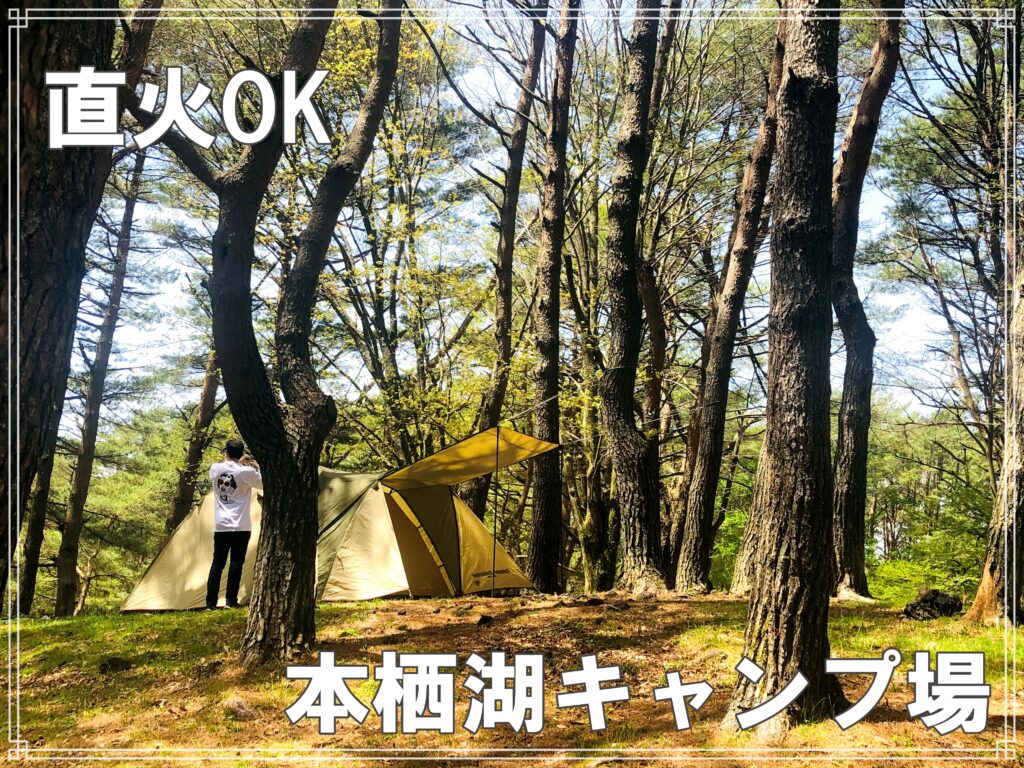 直火OK

本栖湖キャンプ場